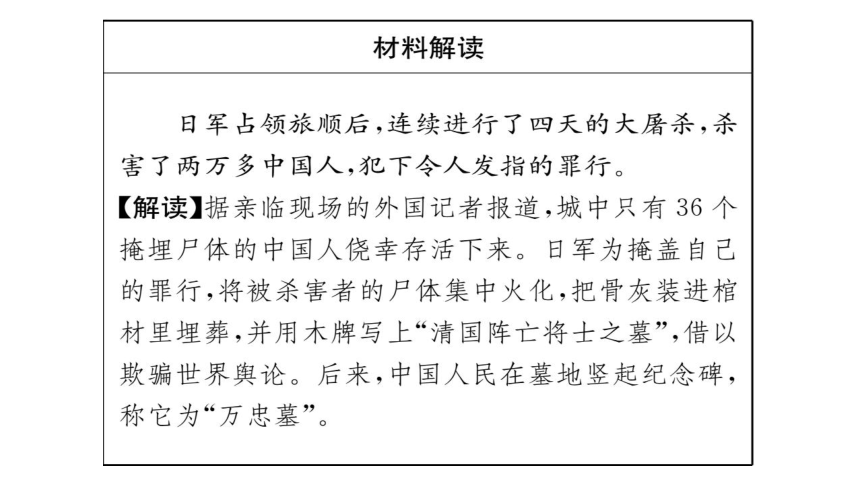 材料解读

日军占领旅顺后，连续进行了四天的大屠杀，杀害了两万多中国人，犯下令人发指的罪行。

【解读】据亲临现场的外国记者报道，城中只有36个掩埋尸体的中国人侥幸存活下来。日军为掩盖自己的罪行，将被杀害者的尸体集中火化，把骨灰装进棺材里埋葬，并用木牌写上“清国阵亡将士之墓”，借以欺骗世界舆论。后来，中国人民在墓地竖起纪念碑，称它为“万忠墓”。